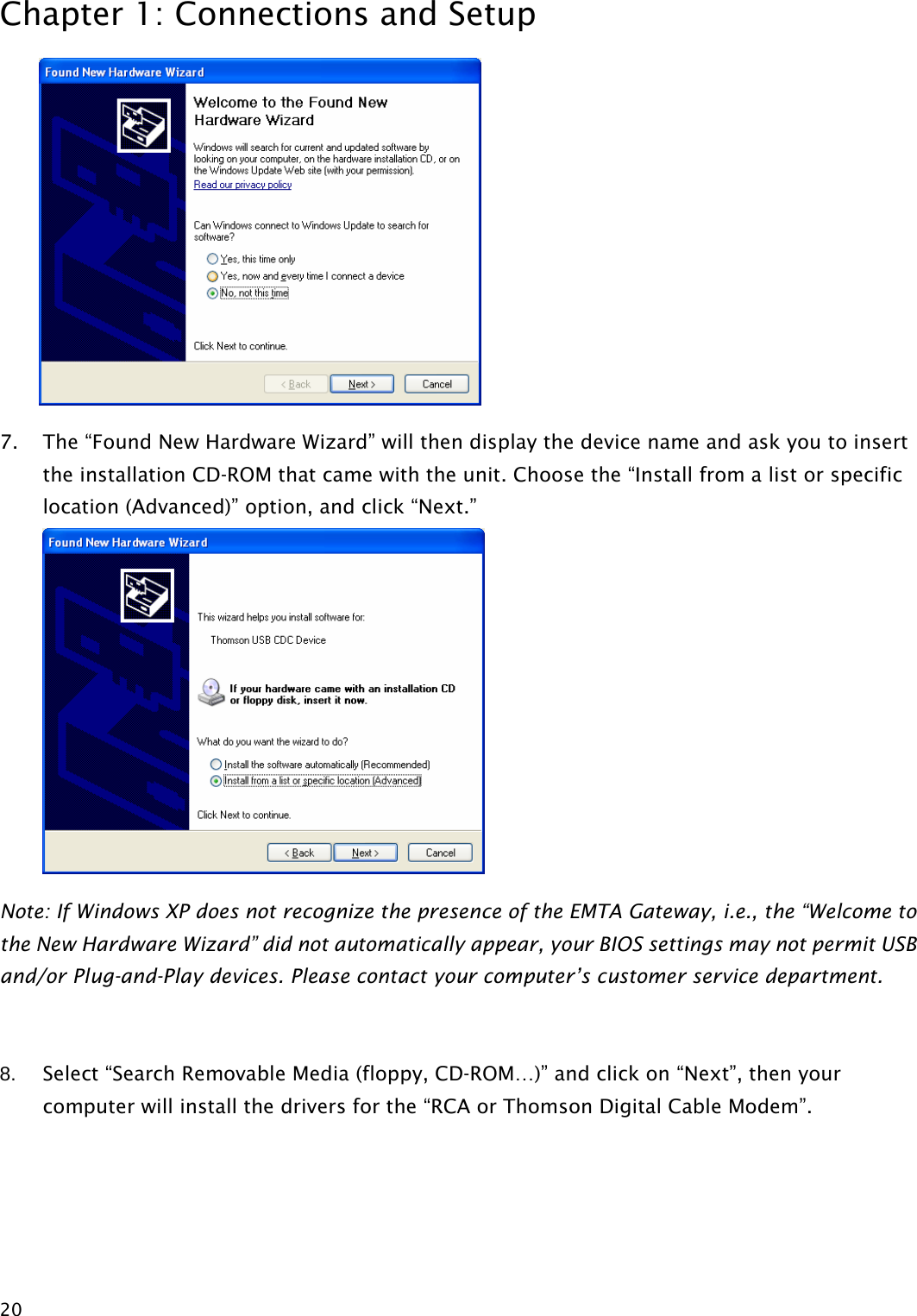 Chapter 1: Connections and Setup

Found New Hardware Wizard

Welcome to the Found New Hardware Wizard

Windows will search for current and updated software by looking on your computer, on the hardware installation CD, or on the Windows Update Web site (with your permission).

Read our privacy policy

Can Windows connect to Windows Update to search for software?

Yes, this time only

Yes, now and every time I connect a device

No, not this time

Click Next to continue.

< Back Next > Cancel

7. The “Found New Hardware Wizard” will then display the device name and ask you to insert the installation CD-ROM that came with the unit. Choose the “Install from a list or specific location (Advanced)” option, and click “Next.”

Found New Hardware Wizard

This wizard helps you install software for:

Thomson USB CDC Device

If your hardware came with an installation CD or floppy disk, insert it now.

What do you want the wizard to do?

Install the software automatically (Recommended)

Install from a list or specific location (Advanced)

Click Next to continue.

< Back Next > Cancel

Note: If Windows XP does not recognize the presence of the EMTA Gateway, i.e., the “Welcome to the New Hardware Wizard” did not automatically appear, your BIOS settings may not permit USB and/or Plug-and-Play devices. Please contact your computer’s customer service department.

8. Select “Search Removable Media (floppy, CD-ROM…)” and click on “Next”, then your computer will install the drivers for the “RCA or Thomson Digital Cable Modem”.

20